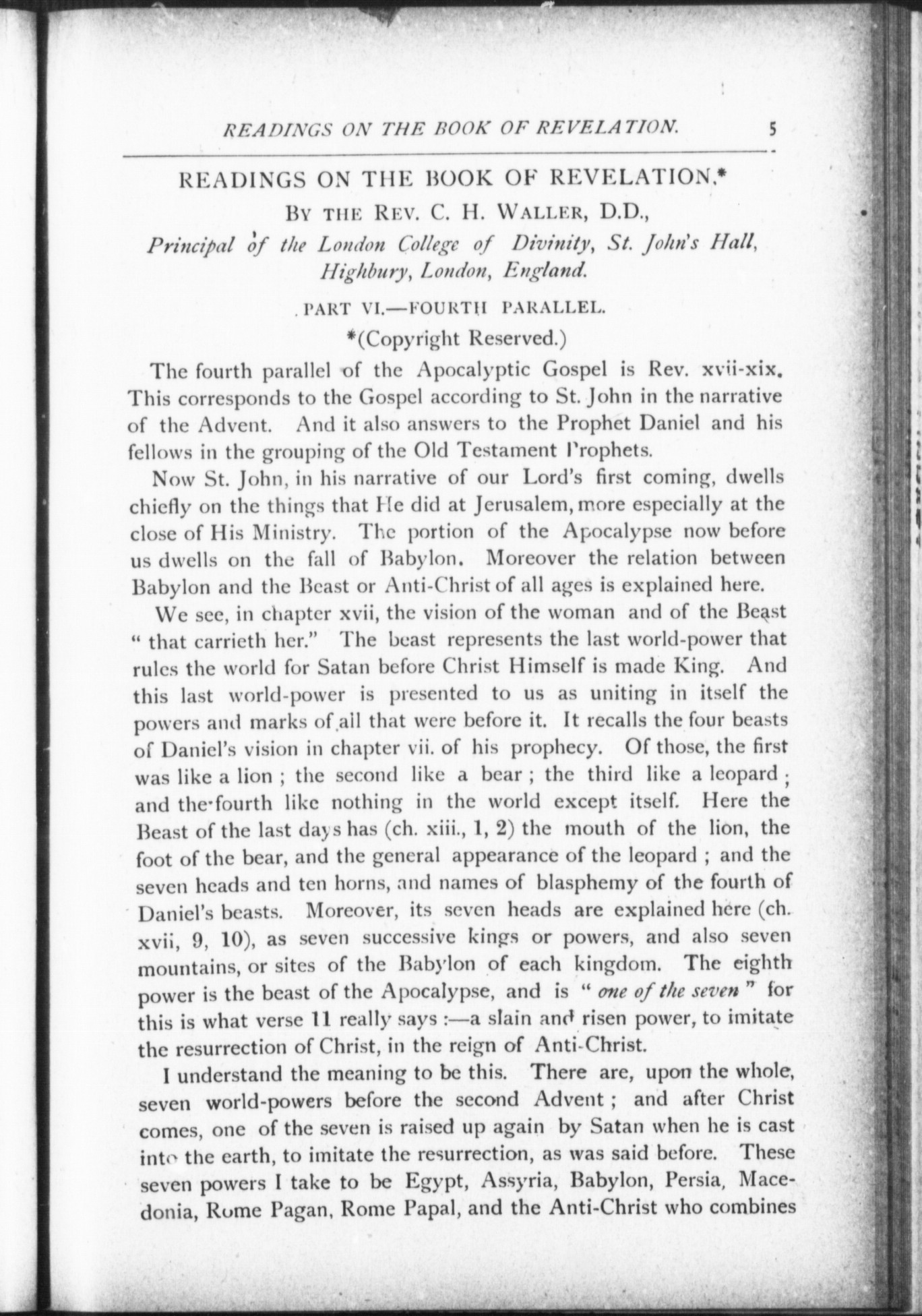 READINGS ON THE BOOK OF REVELATION. 5

READINGS ON THE BOOK OF REVELATION.*

BY THE REV. C. H. WALLER, D.D.,

Principal of the London College of Divinity, St. John's Hall, Highbury, London, England.

PART VI.—FOURTH PARALLEL.

*(Copyright Reserved.)

The fourth parallel of the Apocalyptic Gospel is Rev. xvii-xix. This corresponds to the Gospel according to St. John in the narrative of the Advent. And it also answers to the Prophet Daniel and his fellows in the grouping of the Old Testament Prophets.

Now St. John, in his narrative of our Lord's first coming, dwells chiefly on the things that He did at Jerusalem, more especially at the close of His Ministry. The portion of the Apocalypse now before us dwells on the fall of Babylon. Moreover the relation between Babylon and the Beast or Anti-Christ of all ages is explained here.

We see, in chapter xvii, the vision of the woman and of the Beast "that carrieth her." The beast represents the last world-power that rules the world for Satan before Christ Himself is made King. And this last world-power is presented to us as uniting in itself the powers and marks of all that were before it. It recalls the four beasts of Daniel's vision in chapter vii. of his prophecy. Of those, the first was like a lion; the second like a bear; the third like a leopard; and the fourth like nothing in the world except itself. Here the Beast of the last days has (ch. xiii., 1, 2) the mouth of the lion, the foot of the bear, and the general appearance of the leopard; and the seven heads and ten horns, and names of blasphemy of the fourth of Daniel's beasts. Moreover, its seven heads are explained here (ch. xvii, 9, 10), as seven successive kings or powers, and also seven mountains, or sites of the Babylon of each kingdom. The eighth power is the beast of the Apocalypse, and is "one of the seven" for this is what verse 11 really says:—a slain and risen power, to imitate the resurrection of Christ, in the reign of Anti-Christ.

I understand the meaning to be this. There are, upon the whole, seven world-powers before the second Advent; and after Christ comes, one of the seven is raised up again by Satan when he is cast into the earth, to imitate the resurrection, as was said before. These seven powers I take to be Egypt, Assyria, Babylon, Persia, Macedonia, Rome Pagan, Rome Papal, and the Anti-Christ who combines